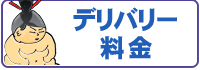 デリバリー
料金